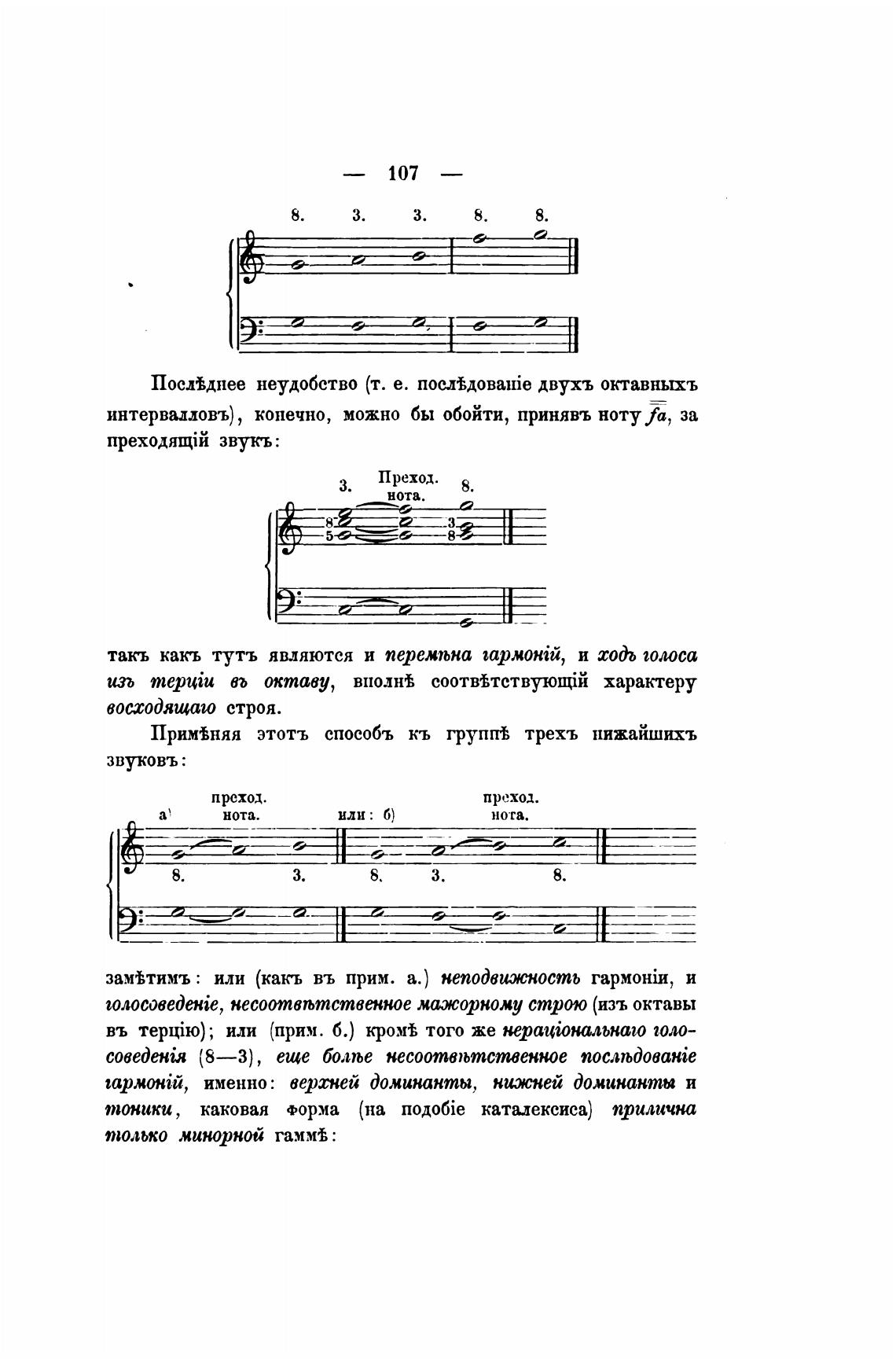 — 107 —

8. 3. 3. 8. 8.

Послѣднее неудобство (т. е. послѣдованіе двухъ октавныхъ интерваловъ), конечно, можно бы обойти, принявъ ноту $\overline{\overline{fa}}$, за преходящій звукъ:

3. Преход. нота. 8.

8 5 3 8

такъ какъ тутъ являются и перемѣна гармоній, и ходъ голоса изъ терціи въ октаву, вполнѣ соотвѣтствующій характеру восходящаго строя.

Примѣняя этотъ способъ къ группѣ трехъ нижайшихъ звуковъ:

а) преход. нота. или: б) преход. нота.

8. 3. 8. 3. 8.

замѣтимъ: или (какъ въ прим. а.) неподвижность гармоніи, и голосоведеніе, несоотвѣтственное мажорному строю (изъ октавы въ терцію); или (прим. б.) кромѣ того же нераціональнаго голосоведенія (8—3), еще болѣе несоотвѣтственное послѣдованіе гармоній, именно: верхней доминанты, нижней доминанты и тоники, каковая форма (на подобіе каталексиса) прилична только минорной гаммѣ: